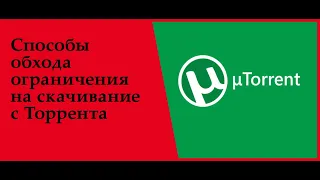 Способы обхода ограничения на скачивание с Торрента

µTorrent